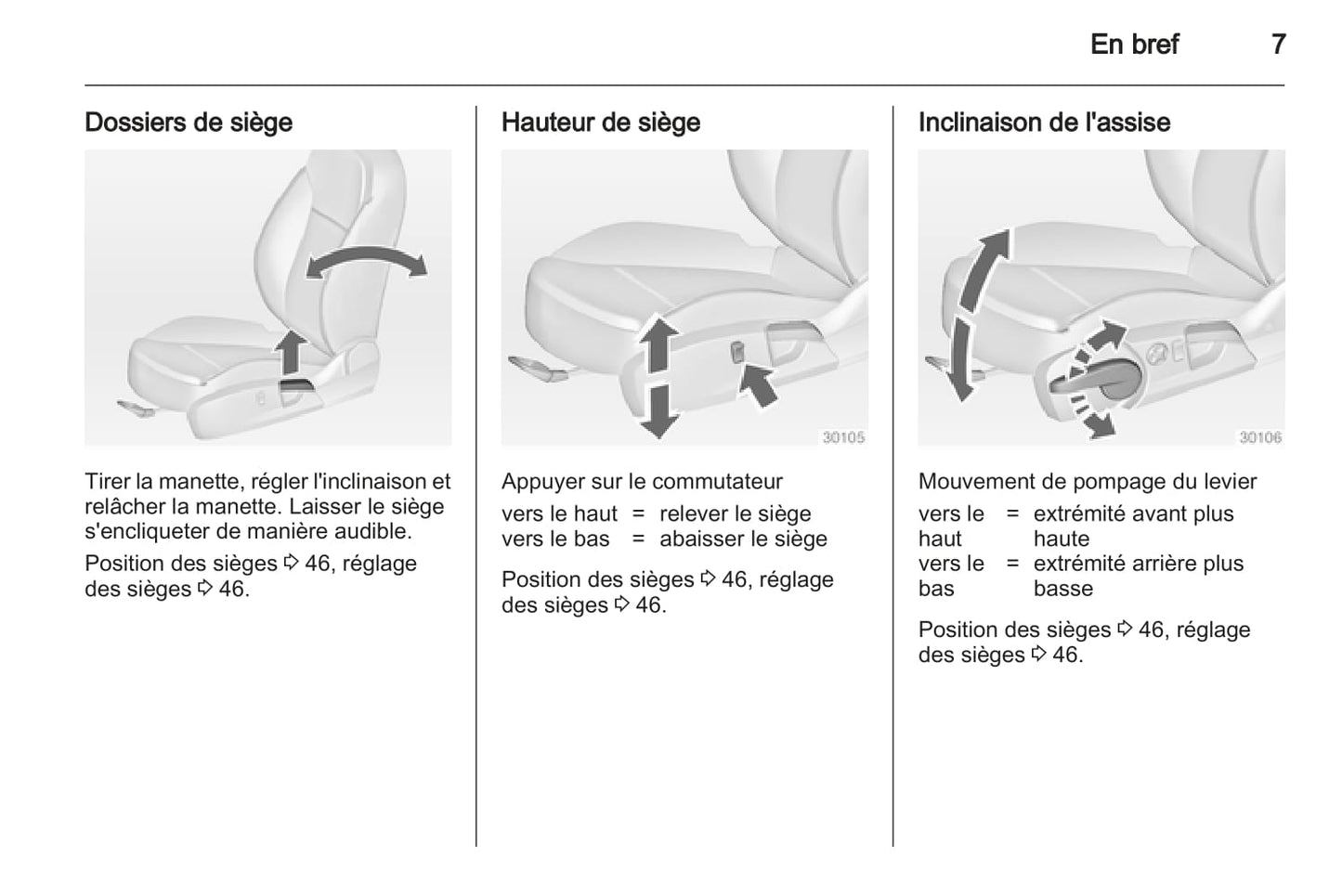 En bref 7

Dossiers de siège

Tirer la manette, régler l'inclinaison et relâcher la manette. Laisser le siège s'encliqueter de manière audible.

Position des sièges ⇨ 46, réglage des sièges ⇨ 46.

Hauteur de siège

30105

Appuyer sur le commutateur

vers le haut = relever le siège
vers le bas = abaisser le siège

Position des sièges ⇨ 46, réglage des sièges ⇨ 46.

Inclinaison de l'assise

30106

Mouvement de pompage du levier

vers le haut = extrémité avant plus haute
vers le bas = extrémité arrière plus basse

Position des sièges ⇨ 46, réglage des sièges ⇨ 46.